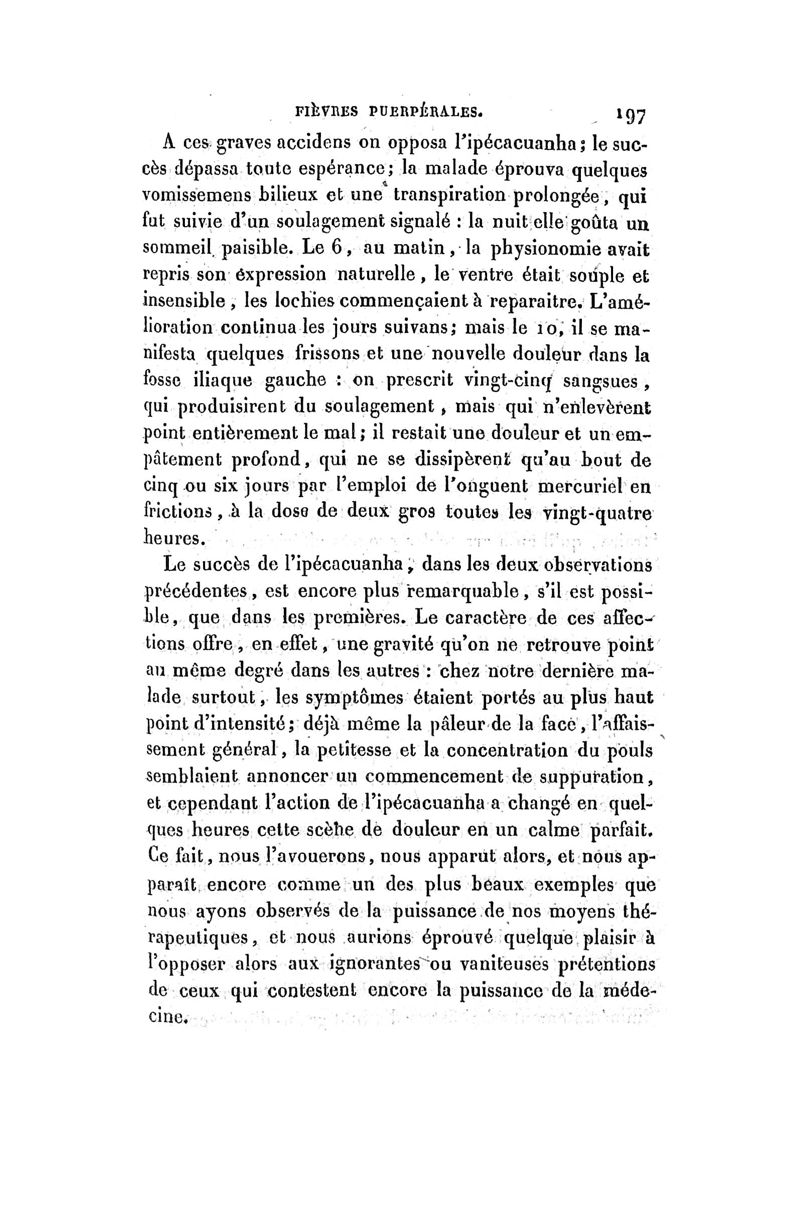 FIÈVRES PUERPÉRALES. 197

A ces graves accidens on opposa l'ipécacuanha; le succès dépassa toute espérance; la malade éprouva quelques vomissemens bilieux et une transpiration prolongée, qui fut suivie d'un soulagement signalé : la nuit elle goûta un sommeil paisible. Le 6, au matin, la physionomie avait repris son expression naturelle, le ventre était souple et insensible, les lochies commençaient à reparaître. L'amélioration continua les jours suivans; mais le 10, il se manifesta quelques frissons et une nouvelle douleur dans la fosse iliaque gauche : on prescrit vingt-cinq sangsues, qui produisirent du soulagement, mais qui n'enlevèrent point entièrement le mal; il restait une douleur et un empâtement profond, qui ne se dissipèrent qu'au bout de cinq ou six jours par l'emploi de l'onguent mercuriel en frictions, à la dose de deux gros toutes les vingt-quatre heures.

Le succès de l'ipécacuanha, dans les deux observations précédentes, est encore plus remarquable, s'il est possible, que dans les premières. Le caractère de ces affections offre, en effet, une gravité qu'on ne retrouve point au même degré dans les autres : chez notre dernière malade surtout, les symptômes étaient portés au plus haut point d'intensité; déjà même la pâleur de la face, l'affaissement général, la petitesse et la concentration du pouls semblaient annoncer un commencement de suppuration, et cependant l'action de l'ipécacuanha a changé en quelques heures cette scène de douleur en un calme parfait. Ce fait, nous l'avouerons, nous apparut alors, et nous apparaît encore comme un des plus beaux exemples que nous ayons observés de la puissance de nos moyens thérapeutiques, et nous aurions éprouvé quelque plaisir à l'opposer alors aux ignorantes ou vaniteuses prétentions de ceux qui contestent encore la puissance de la médecine.